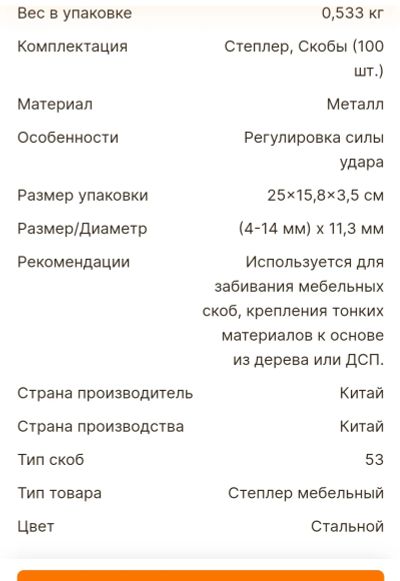 | | |
|---|---|
| Вес в упаковке | 0,533 кг |
| Комплектация | Степлер, Скобы (100 шт.) |
| Материал | Металл |
| Особенности | Регулировка силы удара |
| Размер упаковки | 25×15,8×3,5 см |
| Размер/Диаметр | (4-14 мм) х 11,3 мм |
| Рекомендации | Используется для забивания мебельных скоб, крепления тонких материалов к основе из дерева или ДСП. |
| Страна производитель | Китай |
| Страна производства | Китай |
| Тип скоб | 53 |
| Тип товара | Степлер мебельный |
| Цвет | Стальной |